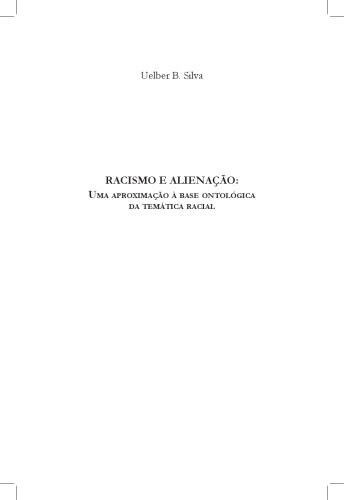 Uelber B. Silva

RACISMO E ALIENAÇÃO:
Uma aproximação à base ontológica da temática racial